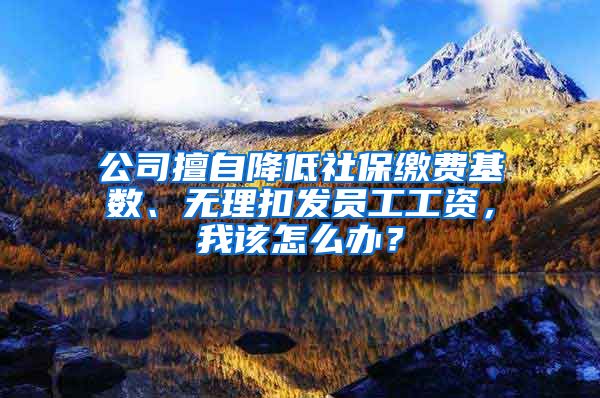 公司擅自降低社保缴费基数、无理扣发员工工资，我该怎么办？